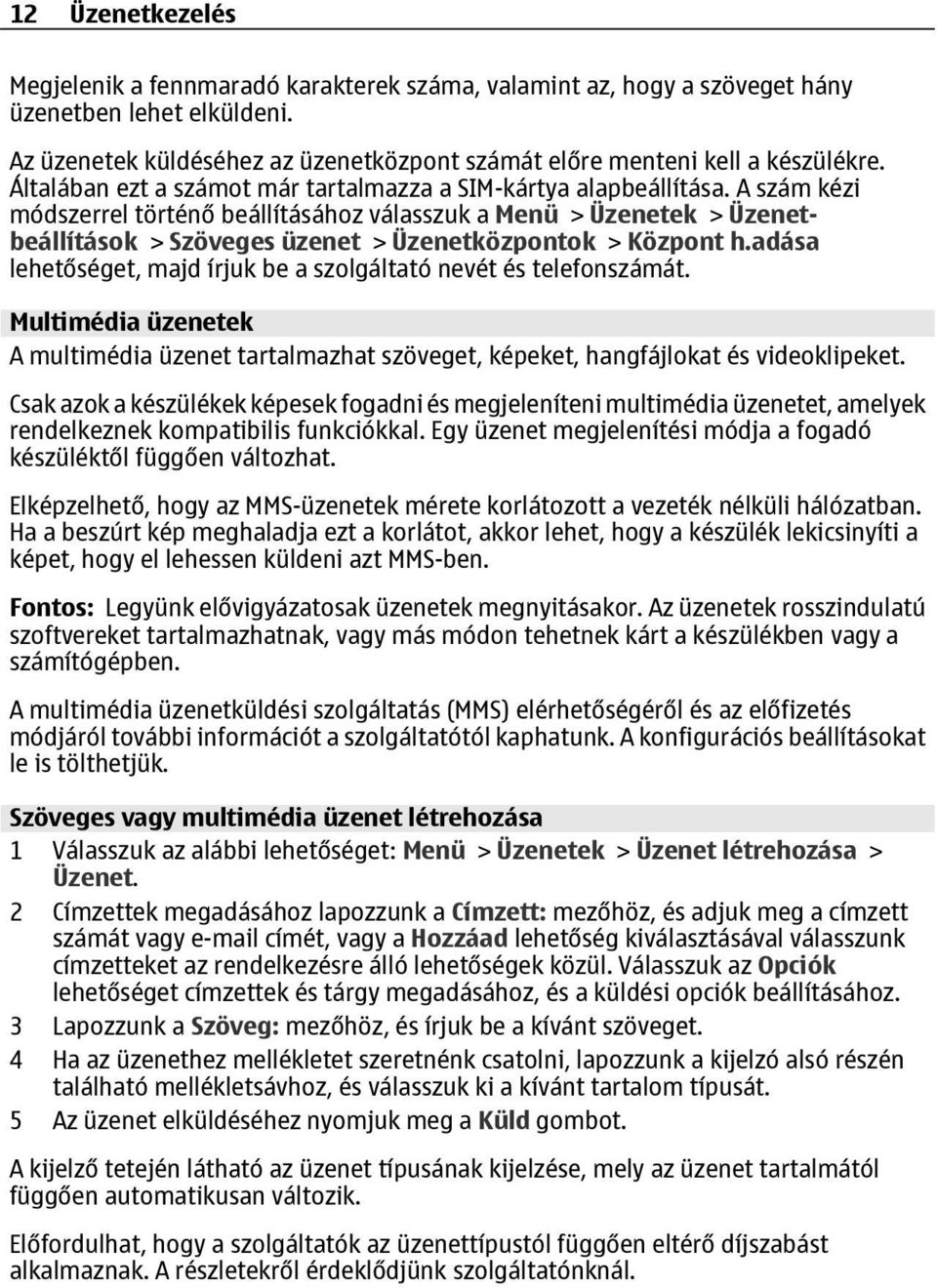 12 Üzenetkezelés

Megjelenik a fennmaradó karakterek száma, valamint az, hogy a szöveget hány üzenetben lehet elküldeni.

Az üzenetek küldéséhez az üzenetközpont számát előre menteni kell a készülékre. Általában ezt a számot már tartalmazza a SIM-kártya alapbeállítása. A szám kézi módszerrel történő beállításához válasszuk a Menü > Üzenetek > Üzenetbeállítások > Szöveges üzenet > Üzenetközpontok > Központ h.adása lehetőséget, majd írjuk be a szolgáltató nevét és telefonszámát.

Multimédia üzenetek

A multimédia üzenet tartalmazhat szöveget, képeket, hangfájlokat és videoklipeket.

Csak azok a készülékek képesek fogadni és megjeleníteni multimédia üzenetet, amelyek rendelkeznek kompatibilis funkciókkal. Egy üzenet megjelenítési módja a fogadó készüléktől függően változhat.

Elképzelhető, hogy az MMS-üzenetek mérete korlátozott a vezeték nélküli hálózatban. Ha a beszúrt kép meghaladja ezt a korlátot, akkor lehet, hogy a készülék lekicsinyíti a képet, hogy el lehessen küldeni azt MMS-ben.

Fontos: Legyünk elővigyázatosak üzenetek megnyitásakor. Az üzenetek rosszindulatú szoftvereket tartalmazhatnak, vagy más módon tehetnek kárt a készülékben vagy a számítógépben.

A multimédia üzenetküldési szolgáltatás (MMS) elérhetőségéről és az előfizetés módjáról további információt a szolgáltatótól kaphatunk. A konfigurációs beállításokat le is tölthetjük.

Szöveges vagy multimédia üzenet létrehozása

1 Válasszuk az alábbi lehetőséget: Menü > Üzenetek > Üzenet létrehozása > Üzenet.

2 Címzettek megadásához lapozzunk a Címzett: mezőhöz, és adjuk meg a címzett számát vagy e-mail címét, vagy a Hozzáad lehetőség kiválasztásával válasszunk címzetteket az rendelkezésre álló lehetőségek közül. Válasszuk az Opciók lehetőséget címzettek és tárgy megadásához, és a küldési opciók beállításához.

3 Lapozzunk a Szöveg: mezőhöz, és írjuk be a kívánt szöveget.

4 Ha az üzenethez mellékletet szeretnénk csatolni, lapozzunk a kijelző alsó részén található mellékletsávhoz, és válasszuk ki a kívánt tartalom típusát.

5 Az üzenet elküldéséhez nyomjuk meg a Küld gombot.

A kijelző tetején látható az üzenet típusának kijelzése, mely az üzenet tartalmától függően automatikusan változik.

Előfordulhat, hogy a szolgáltatók az üzenettípustól függően eltérő díjszabást alkalmaznak. A részletekről érdeklődjünk szolgáltatónknál.